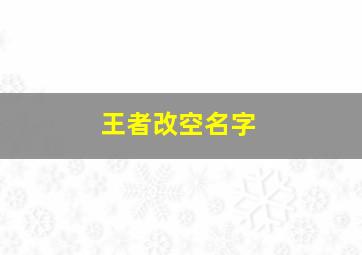 王者改空名字